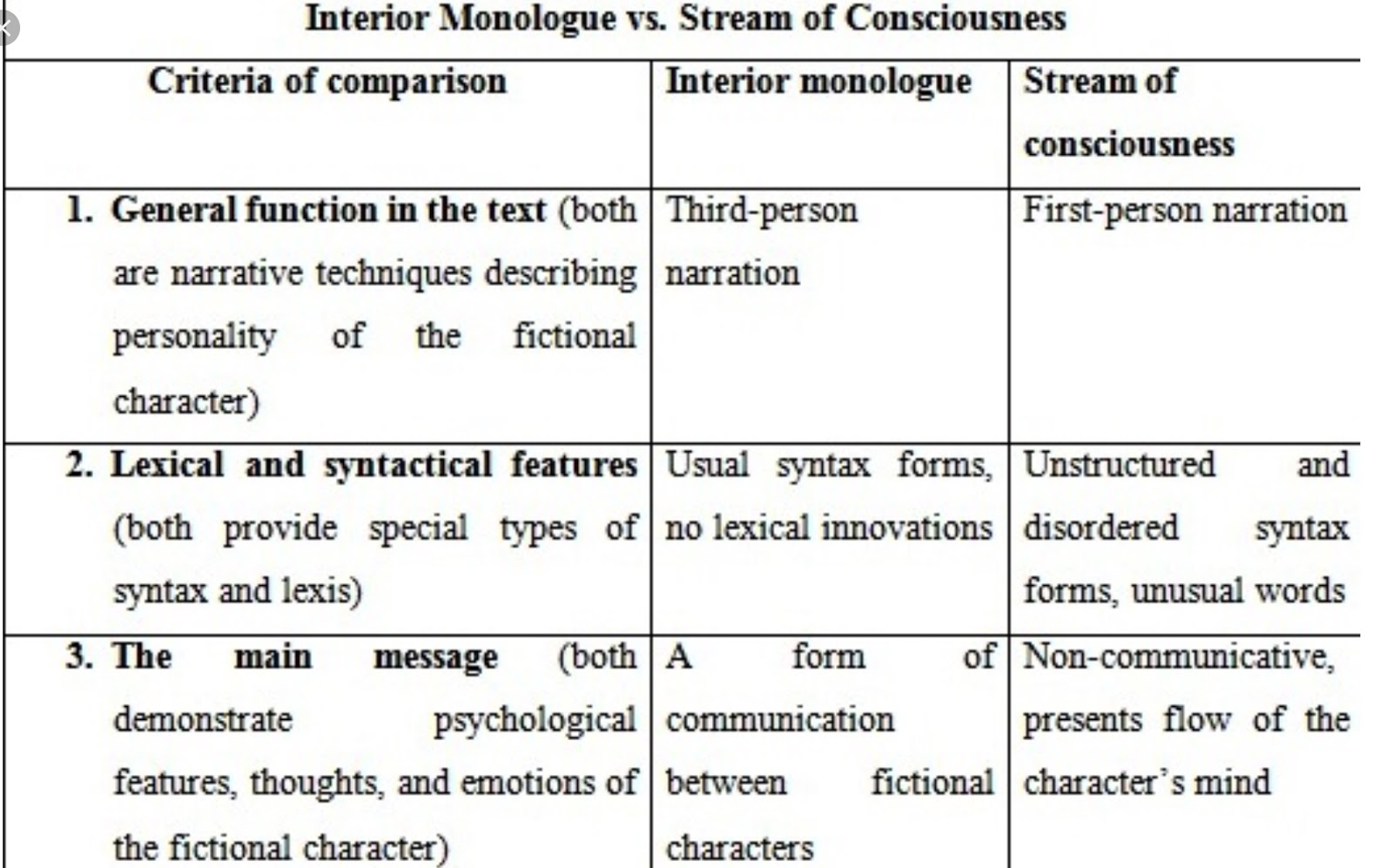 Interior Monologue vs. Stream of Consciousness

| Criteria of comparison | Interior monologue | Stream of consciousness |
|---|---|---|
| 1. General function in the text (both are narrative techniques describing personality of the fictional character) | Third-person narration | First-person narration |
| 2. Lexical and syntactical features (both provide special types of syntax and lexis) | Usual syntax forms, no lexical innovations | Unstructured and disordered syntax forms, unusual words |
| 3. The main message (both demonstrate psychological features, thoughts, and emotions of the fictional character) | A form of communication between fictional characters | Non-communicative, presents flow of the character's mind |